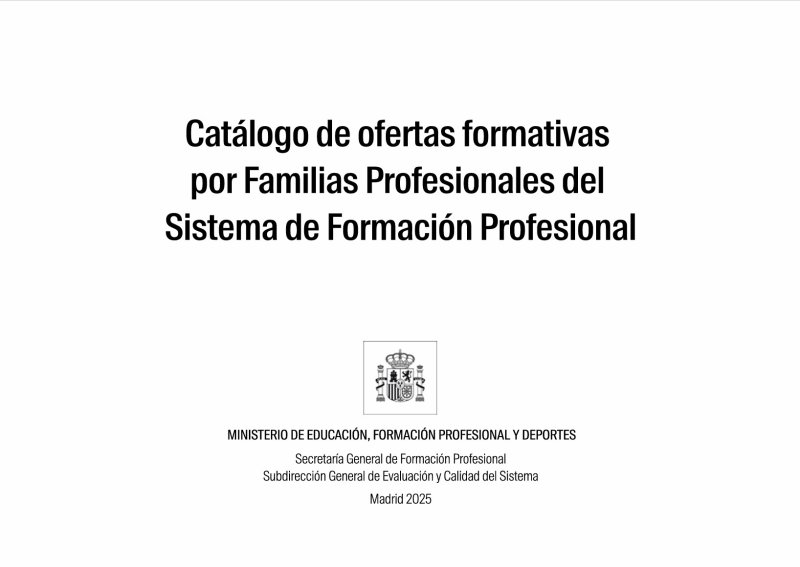 Catálogo de ofertas formativas por Familias Profesionales del Sistema de Formación Profesional

MINISTERIO DE EDUCACIÓN, FORMACIÓN PROFESIONAL Y DEPORTES

Secretaría General de Formación Profesional
Subdirección General de Evaluación y Calidad del Sistema

Madrid 2025